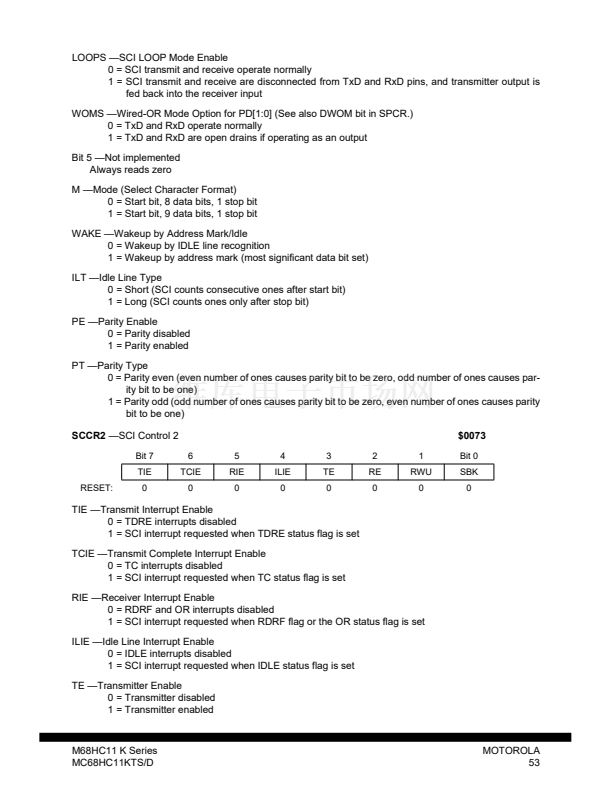 LOOPS —SCI LOOP Mode Enable
0 = SCI transmit and receive operate normally
1 = SCI transmit and receive are disconnected from TxD and RxD pins, and transmitter output is fed back into the receiver input

WOMS —Wired-OR Mode Option for PD[1:0] (See also DWOM bit in SPCR.)
0 = TxD and RxD operate normally
1 = TxD and RxD are open drains if operating as an output

Bit 5 —Not implemented
Always reads zero

M —Mode (Select Character Format)
0 = Start bit, 8 data bits, 1 stop bit
1 = Start bit, 9 data bits, 1 stop bit

WAKE —Wakeup by Address Mark/Idle
0 = Wakeup by IDLE line recognition
1 = Wakeup by address mark (most significant data bit set)

ILT —Idle Line Type
0 = Short (SCI counts consecutive ones after start bit)
1 = Long (SCI counts ones only after stop bit)

PE —Parity Enable
0 = Parity disabled
1 = Parity enabled

PT —Parity Type
0 = Parity even (even number of ones causes parity bit to be zero, odd number of ones causes parity bit to be one)
1 = Parity odd (odd number of ones causes parity bit to be zero, even number of ones causes parity bit to be one)

SCCR2 —SCI Control 2 $0073

| | Bit 7 | 6 | 5 | 4 | 3 | 2 | 1 | Bit 0 |
|---|---|---|---|---|---|---|---|---|
| | TIE | TCIE | RIE | ILIE | TE | RE | RWU | SBK |
| RESET: | 0 | 0 | 0 | 0 | 0 | 0 | 0 | 0 |

TIE —Transmit Interrupt Enable
0 = TDRE interrupts disabled
1 = SCI interrupt requested when TDRE status flag is set

TCIE —Transmit Complete Interrupt Enable
0 = TC interrupts disabled
1 = SCI interrupt requested when TC status flag is set

RIE —Receiver Interrupt Enable
0 = RDRF and OR interrupts disabled
1 = SCI interrupt requested when RDRF flag or the OR status flag is set

ILIE —Idle Line Interrupt Enable
0 = IDLE interrupts disabled
1 = SCI interrupt requested when IDLE status flag is set

TE —Transmitter Enable
0 = Transmitter disabled
1 = Transmitter enabled

M68HC11 K Series
MC68HC11KTS/D
MOTOROLA
53